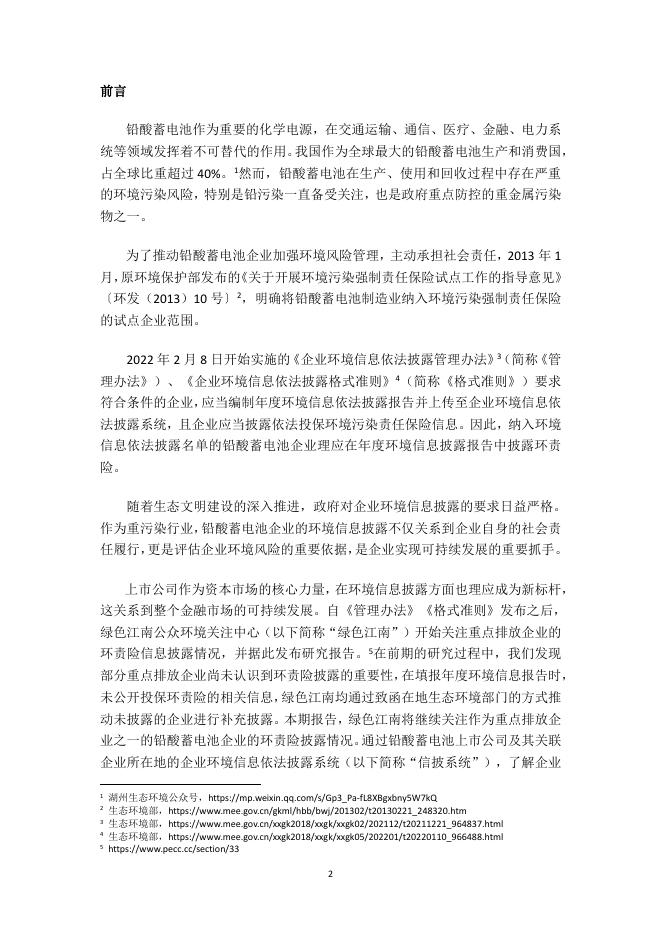 前言

铅酸蓄电池作为重要的化学电源，在交通运输、通信、医疗、金融、电力系统等领域发挥着不可替代的作用。我国作为全球最大的铅酸蓄电池生产和消费国，占全球比重超过 40%。$^1$然而，铅酸蓄电池在生产、使用和回收过程中存在严重的环境污染风险，特别是铅污染一直备受关注，也是政府重点防控的重金属污染物之一。

为了推动铅酸蓄电池企业加强环境风险管理，主动承担社会责任，2013 年 1 月，原环境保护部发布的《关于开展环境污染强制责任保险试点工作的指导意见》〔环发（2013）10 号〕$^2$，明确将铅酸蓄电池制造业纳入环境污染强制责任保险的试点企业范围。

2022 年 2 月 8 日开始实施的《企业环境信息依法披露管理办法》$^3$（简称《管理办法》）、《企业环境信息依法披露格式准则》$^4$（简称《格式准则》）要求符合条件的企业，应当编制年度环境信息依法披露报告并上传至企业环境信息依法披露系统，且企业应当披露依法投保环境污染责任保险信息。因此，纳入环境信息依法披露名单的铅酸蓄电池企业理应在年度环境信息披露报告中披露环责险。

随着生态文明建设的深入推进，政府对企业环境信息披露的要求日益严格。作为重污染行业，铅酸蓄电池企业的环境信息披露不仅关系到企业自身的社会责任履行，更是评估企业环境风险的重要依据，是企业实现可持续发展的重要抓手。

上市公司作为资本市场的核心力量，在环境信息披露方面也理应成为新标杆，这关系到整个金融市场的可持续发展。自《管理办法》《格式准则》发布之后，绿色江南公众环境关注中心（以下简称“绿色江南”）开始关注重点排放企业的环责险信息披露情况，并据此发布研究报告。$^5$在前期的研究过程中，我们发现部分重点排放企业尚未认识到环责险披露的重要性，在填报年度环境信息报告时，未公开投保环责险的相关信息，绿色江南均通过致函在地生态环境部门的方式推动未披露的企业进行补充披露。本期报告，绿色江南将继续关注作为重点排放企业之一的铅酸蓄电池企业的环责险披露情况。通过铅酸蓄电池上市公司及其关联企业所在地的企业环境信息依法披露系统（以下简称“信披系统”），了解企业

$^1$ 湖州生态环境公众号，https://mp.weixin.qq.com/s/Gp3_Pa-fL8XBgxbny5W7kQ
$^2$ 生态环境部，https://www.mee.gov.cn/gkml/hbb/bwj/201302/t20130221_248320.htm
$^3$ 生态环境部，https://www.mee.gov.cn/xxgk2018/xxgk/xxgk02/202112/t20211221_964837.html
$^4$ 生态环境部，https://www.mee.gov.cn/xxgk2018/xxgk/xxgk05/202201/t20220110_966488.html
$^5$ https://www.pecc.cc/section/33

2